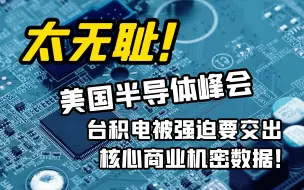 太无耻!

美国半导体峰会

台积电被强迫要交出

核心商业机密数据!